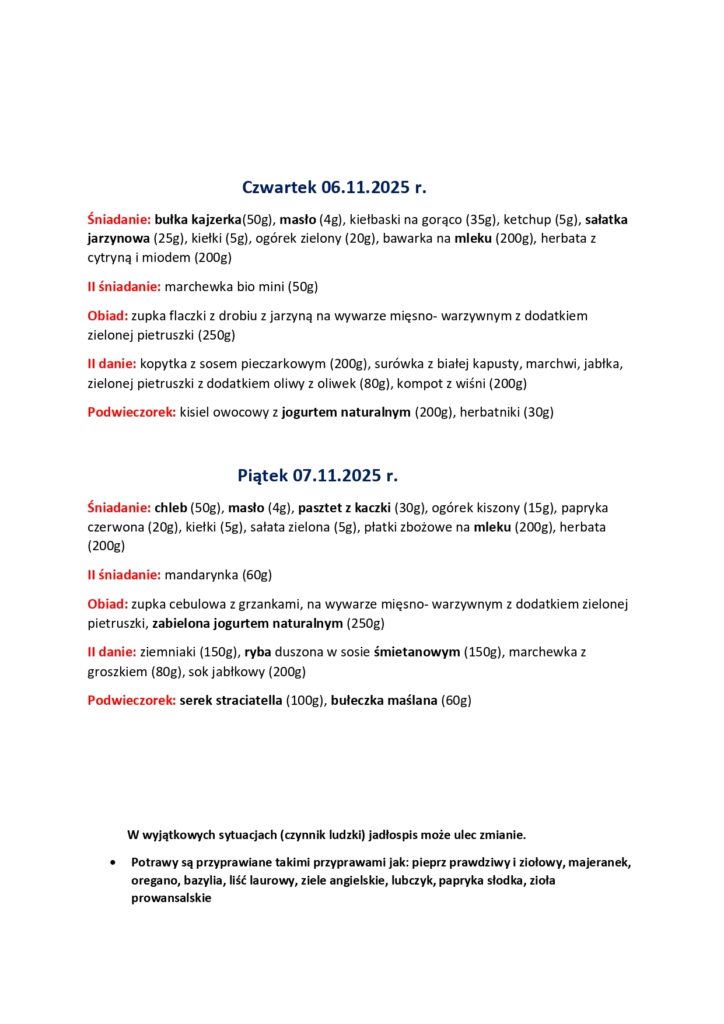 Czwartek 06.11.2025 r.

Śniadanie: bułka kajzerka(50g), masło (4g), kiełbaski na gorąco (35g), ketchup (5g), sałatka jarzynowa (25g), kiełki (5g), ogórek zielony (20g), bawarka na mleku (200g), herbata z cytryną i miodem (200g)

II śniadanie: marchewka bio mini (50g)

Obiad: zupka flaczki z drobiu z jarzyną na wywarze mięsno- warzywnym z dodatkiem zielonej pietruszki (250g)

II danie: kopytka z sosem pieczarkowym (200g), surówka z białej kapusty, marchwi, jabłka, zielonej pietruszki z dodatkiem oliwy z oliwek (80g), kompot z wiśni (200g)

Podwieczorek: kisiel owocowy z jogurtem naturalnym (200g), herbatniki (30g)

Piątek 07.11.2025 r.

Śniadanie: chleb (50g), masło (4g), pasztet z kaczki (30g), ogórek kiszony (15g), papryka czerwona (20g), kiełki (5g), sałata zielona (5g), płatki zbożowe na mleku (200g), herbata (200g)

II śniadanie: mandarynka (60g)

Obiad: zupka cebulowa z grzankami, na wywarze mięsno- warzywnym z dodatkiem zielonej pietruszki, zabielona jogurtem naturalnym (250g)

II danie: ziemniaki (150g), ryba duszona w sosie śmietanowym (150g), marchewka z groszkiem (80g), sok jabłkowy (200g)

Podwieczorek: serek straciatella (100g), bułeczka maślana (60g)

W wyjątkowych sytuacjach (czynnik ludzki) jadłospis może ulec zmianie.

• Potrawy są przyprawiane takimi przyprawami jak: pieprz prawdziwy i ziołowy, majeranek, oregano, bazylia, liść laurowy, ziele angielskie, lubczyk, papryka słodka, zioła prowansalskie